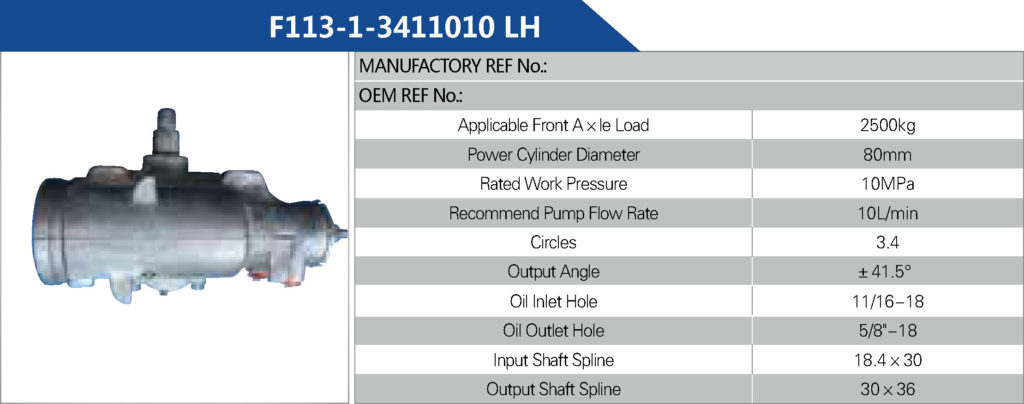 F113-1-3411010 LH

MANUFACTORY REF No.:

OEM REF No.:

| | |
|---|---|
| Applicable Front A×le Load | 2500kg |
| Power Cylinder Diameter | 80mm |
| Rated Work Pressure | 10MPa |
| Recommend Pump Flow Rate | 10L/min |
| Circles | 3.4 |
| Output Angle | ±41.5° |
| Oil Inlet Hole | 11/16–18 |
| Oil Outlet Hole | 5/8"–18 |
| Input Shaft Spline | 18.4×30 |
| Output Shaft Spline | 30×36 |